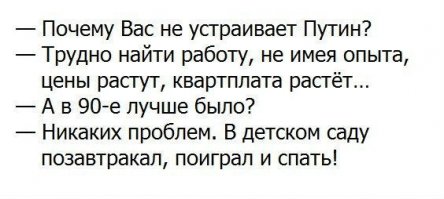 — Почему Вас не устраивает Путин?
— Трудно найти работу, не имея опыта, цены растут, квартплата растёт...
— А в 90-е лучше было?
— Никаких проблем. В детском саду позавтракал, поиграл и спать!